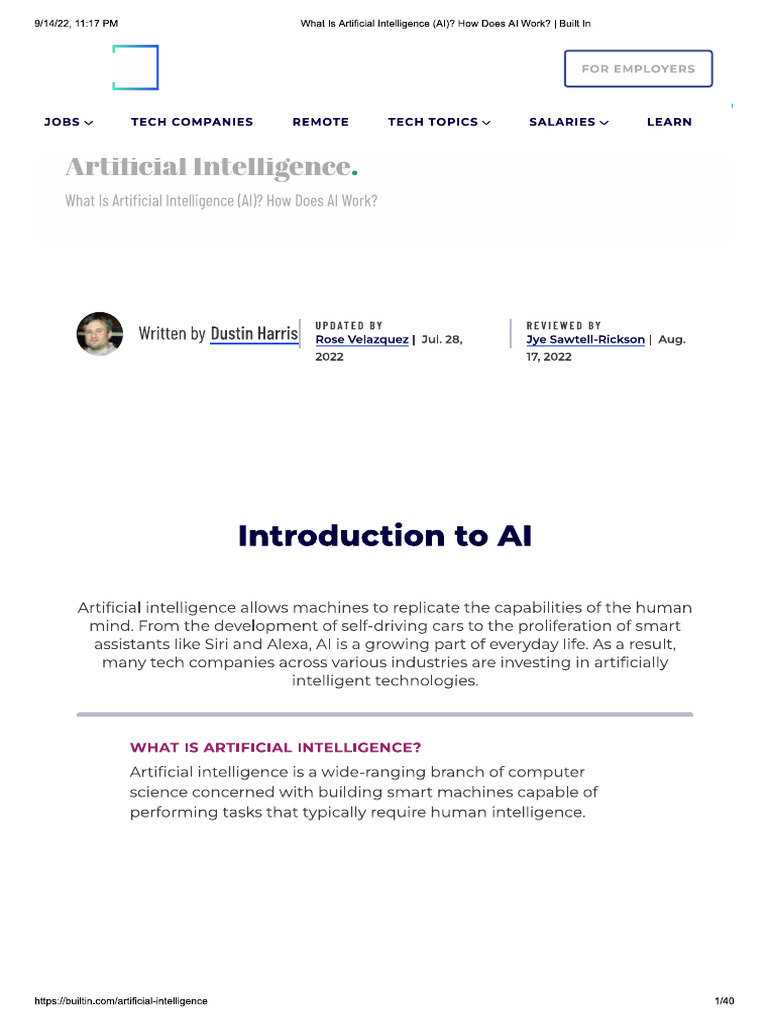 9/14/22, 11:17 PM What Is Artificial Intelligence (AI)? How Does AI Work? | Built In

FOR EMPLOYERS

JOBS TECH COMPANIES REMOTE TECH TOPICS SALARIES LEARN

Artificial Intelligence.

What Is Artificial Intelligence (AI)? How Does AI Work?

Written by Dustin Harris

UPDATED BY
Rose Velazquez | Jul. 28, 2022

REVIEWED BY
Jye Sawtell-Rickson | Aug. 17, 2022

Introduction to AI

Artificial intelligence allows machines to replicate the capabilities of the human mind. From the development of self-driving cars to the proliferation of smart assistants like Siri and Alexa, AI is a growing part of everyday life. As a result, many tech companies across various industries are investing in artificially intelligent technologies.

WHAT IS ARTIFICIAL INTELLIGENCE?

Artificial intelligence is a wide-ranging branch of computer science concerned with building smart machines capable of performing tasks that typically require human intelligence.

https://builtin.com/artificial-intelligence 1/40